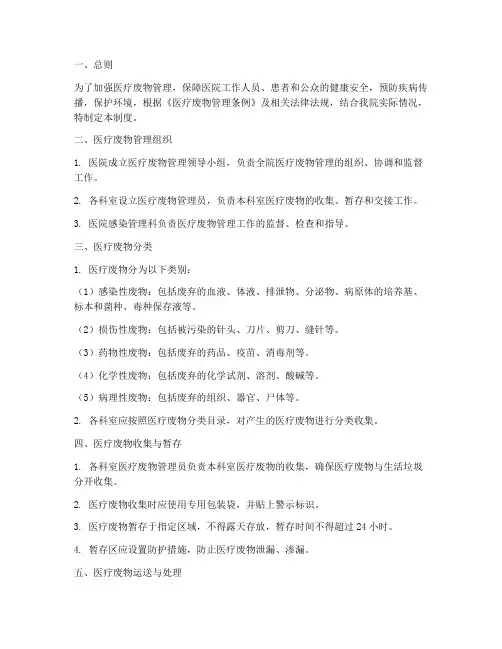 一、总则

为了加强医疗废物管理，保障医院工作人员、患者和公众的健康安全，预防疾病传播，保护环境，根据《医疗废物管理条例》及相关法律法规，结合我院实际情况，特制定本制度。

二、医疗废物管理组织

1. 医院成立医疗废物管理领导小组，负责全院医疗废物管理的组织、协调和监督工作。

2. 各科室设立医疗废物管理员，负责本科室医疗废物的收集、暂存和交接工作。

3. 医院感染管理科负责医疗废物管理工作的监督、检查和指导。

三、医疗废物分类

1. 医疗废物分为以下类别：

（1）感染性废物：包括废弃的血液、体液、排泄物、分泌物、病原体的培养基、标本和菌种、毒种保存液等。

（2）损伤性废物：包括被污染的针头、刀片、剪刀、缝针等。

（3）药物性废物：包括废弃的药品、疫苗、消毒剂等。

（4）化学性废物：包括废弃的化学试剂、溶剂、酸碱等。

（5）病理性废物：包括废弃的组织、器官、尸体等。

2. 各科室应按照医疗废物分类目录，对产生的医疗废物进行分类收集。

四、医疗废物收集与暂存

1. 各科室医疗废物管理员负责本科室医疗废物的收集，确保医疗废物与生活垃圾分开收集。

2. 医疗废物收集时应使用专用包装袋，并贴上警示标识。

3. 医疗废物暂存于指定区域，不得露天存放，暂存时间不得超过 24 小时。

4. 暂存区应设置防护措施，防止医疗废物泄漏、渗漏。

五、医疗废物运送与处理